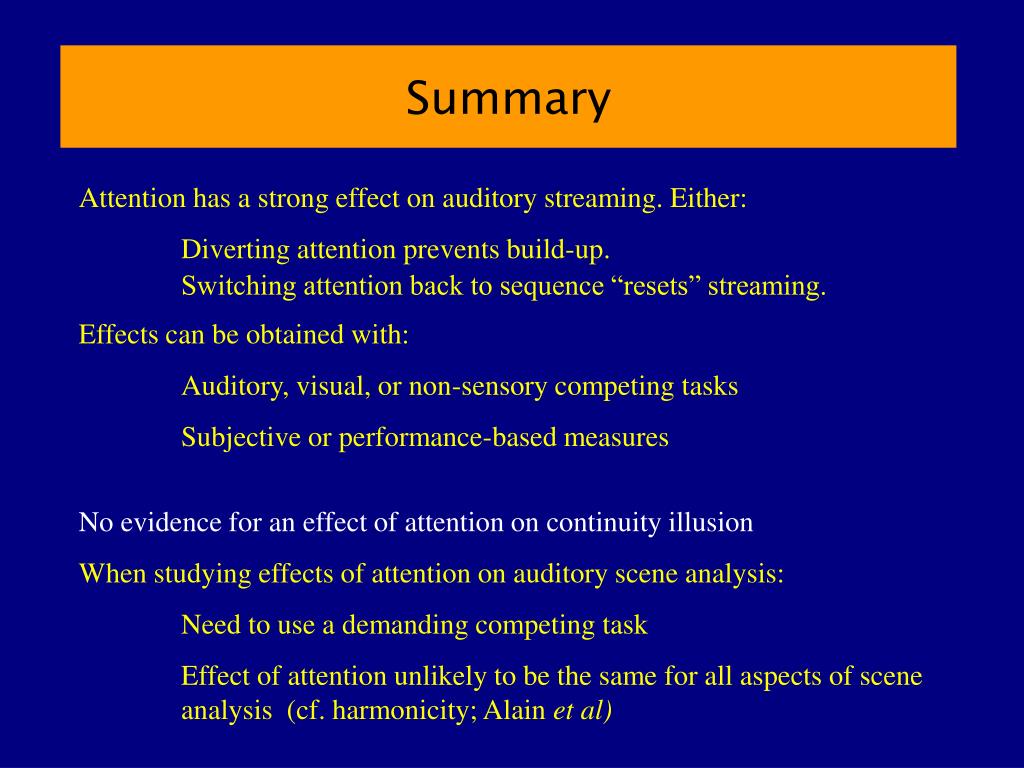 Summary

Attention has a strong effect on auditory streaming. Either:

Diverting attention prevents build-up.
Switching attention back to sequence “resets” streaming.

Effects can be obtained with:

Auditory, visual, or non-sensory competing tasks

Subjective or performance-based measures

No evidence for an effect of attention on continuity illusion

When studying effects of attention on auditory scene analysis:

Need to use a demanding competing task

Effect of attention unlikely to be the same for all aspects of scene analysis (cf. harmonicity; Alain et al)